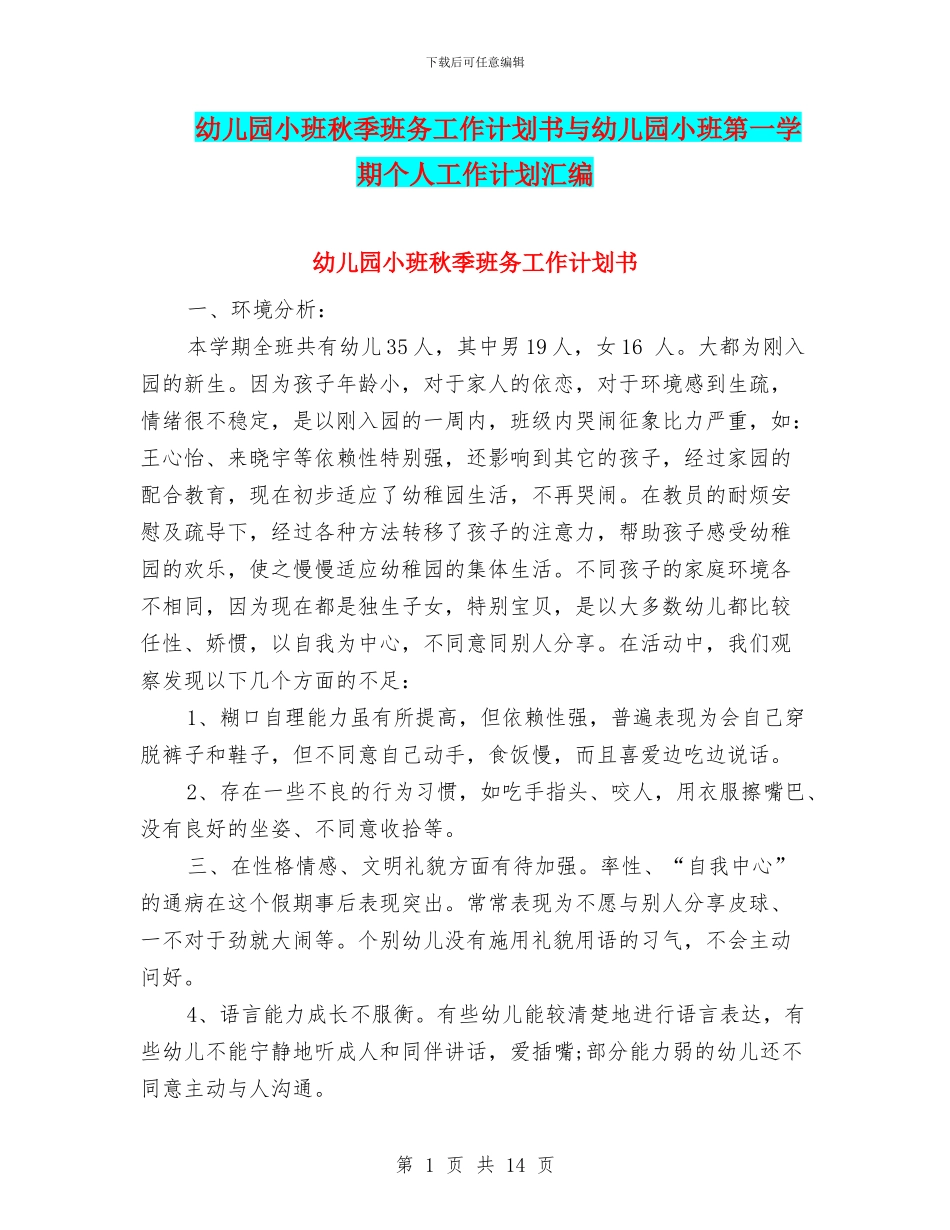 下载后可任意编辑

幼儿园小班秋季班务工作计划书与幼儿园小班第一学期个人工作计划汇编

幼儿园小班秋季班务工作计划书

一、环境分析：

本学期全班共有幼儿35人，其中男19人，女16 人。大都为刚入园的新生。因为孩子年龄小，对于家人的依恋，对于环境感到生疏，情绪很不稳定，是以刚入园的一周内，班级内哭闹征象比力严重，如：王心怡、来晓宇等依赖性特别强，还影响到其它的孩子，经过家园的配合教育，现在初步适应了幼稚园生活，不再哭闹。在教员的耐烦安慰及疏导下，经过各种方法转移了孩子的注意力，帮助孩子感受幼稚园的欢乐，使之慢慢适应幼稚园的集体生活。不同孩子的家庭环境各不相同，因为现在都是独生子女，特别宝贝，是以大多数幼儿都比较任性、娇惯，以自我为中心，不同意同别人分享。在活动中，我们观察发现以下几个方面的不足：

1、糊口自理能力虽有所提高，但依赖性强，普遍表现为会自己穿脱裤子和鞋子，但不同意自己动手，食饭慢，而且喜爱边吃边说话。

2、存在一些不良的行为习惯，如吃手指头、咬人，用衣服擦嘴巴、没有良好的坐姿、不同意收拾等。

三、在性格情感、文明礼貌方面有待加强。率性、“自我中心”的通病在这个假期事后表现突出。常常表现为不愿与别人分享皮球、一不对于劲就大闹等。个别幼儿没有施用礼貌用语的习气，不会主动问好。

4、语言能力成长不服衡。有些幼儿能较清楚地进行语言表达，有些幼儿不能宁静地听成人和同伴讲话，爱插嘴;部分能力弱的幼儿还不同意主动与人沟通。

第 1 页 共 14 页